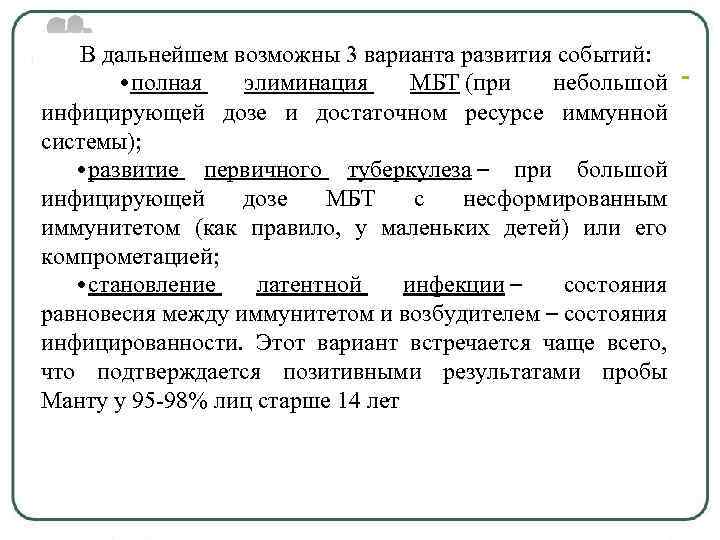 В дальнейшем возможны 3 варианта развития событий:

•полная элиминация МБТ (при небольшой инфицирующей дозе и достаточном ресурсе иммунной системы);

•развитие первичного туберкулеза – при большой инфицирующей дозе МБТ с несформированным иммунитетом (как правило, у маленьких детей) или его компрометацией;

•становление латентной инфекции – состояния равновесия между иммунитетом и возбудителем – состояния инфицированности. Этот вариант встречается чаще всего, что подтверждается позитивными результатами пробы Манту у 95-98% лиц старше 14 лет